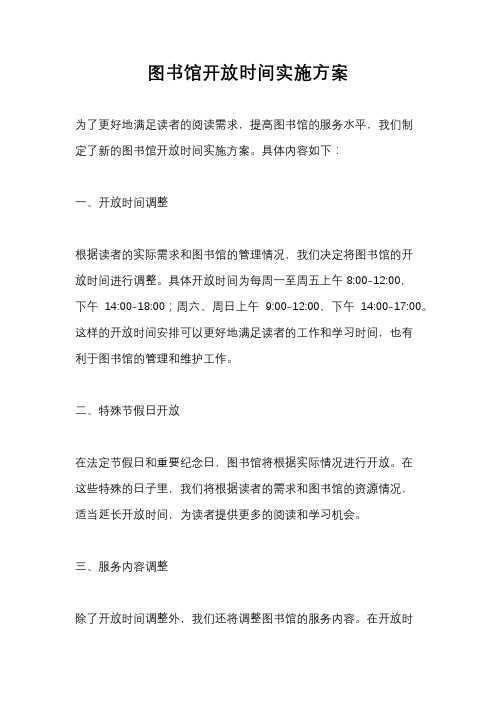 图书馆开放时间实施方案

为了更好地满足读者的阅读需求，提高图书馆的服务水平，我们制定了新的图书馆开放时间实施方案。具体内容如下：

一、开放时间调整

根据读者的实际需求和图书馆的管理情况，我们决定将图书馆的开放时间进行调整。具体开放时间为每周一至周五上午 8:00-12:00，下午 14:00-18:00；周六、周日上午 9:00-12:00，下午 14:00-17:00。这样的开放时间安排可以更好地满足读者的工作和学习时间，也有利于图书馆的管理和维护工作。

二、特殊节假日开放

在法定节假日和重要纪念日，图书馆将根据实际情况进行开放。在这些特殊的日子里，我们将根据读者的需求和图书馆的资源情况，适当延长开放时间，为读者提供更多的阅读和学习机会。

三、服务内容调整

除了开放时间调整外，我们还将调整图书馆的服务内容。在开放时